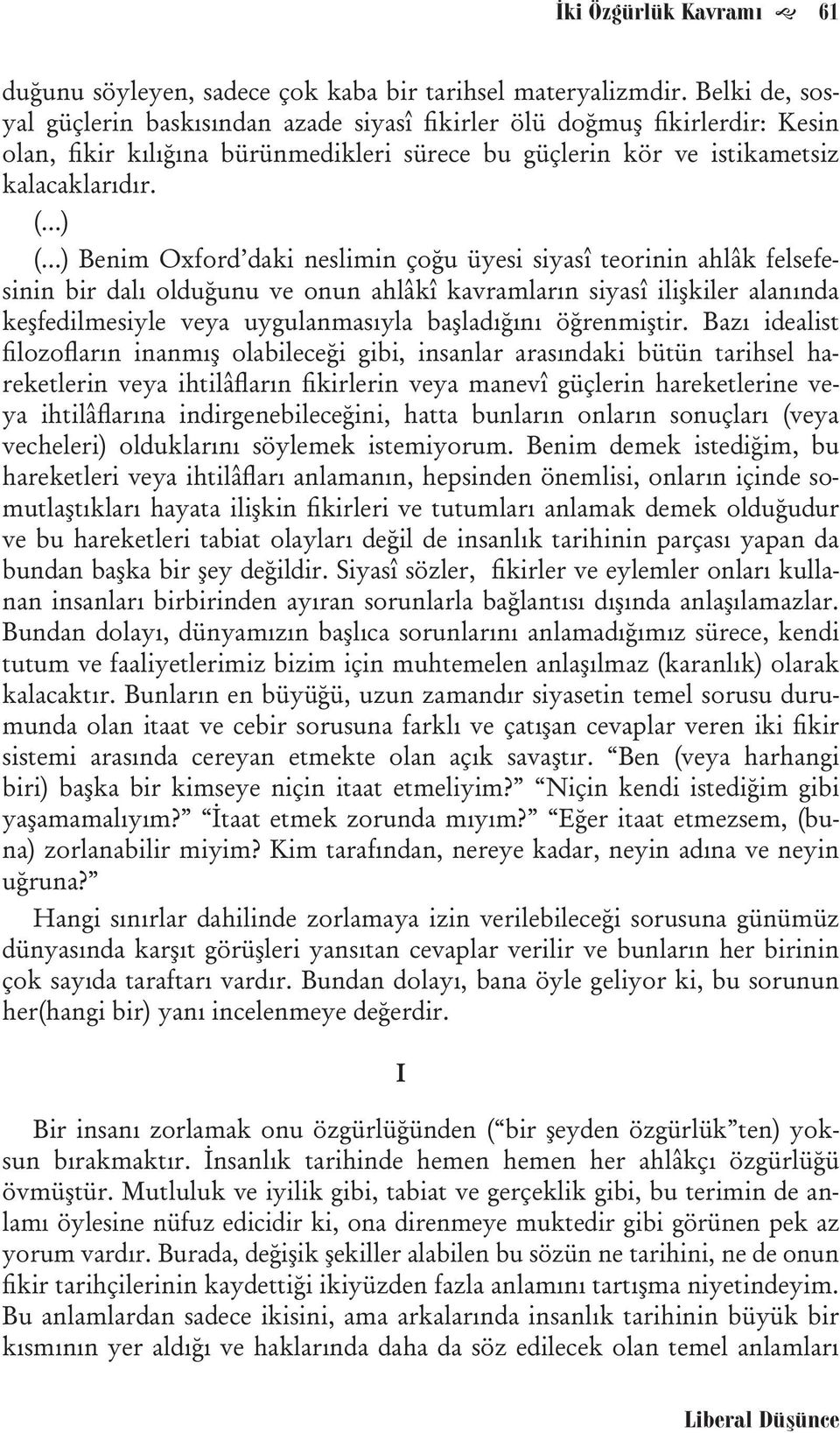 İki Özgürlük Kavramı 61

duğunu söyleyen, sadece çok kaba bir tarihsel materyalizmdir. Belki de, sosyal güçlerin baskısından azade siyasî fikirler ölü doğmuş fikirlerdir: Kesin olan, fikir kılığına bürünmedikleri sürece bu güçlerin kör ve istikametsiz kalacaklarıdır.

(...)

(...) Benim Oxford'daki neslimin çoğu üyesi siyasî teorinin ahlâk felsefesinin bir dalı olduğunu ve onun ahlâkî kavramların siyasî ilişkiler alanında keşfedilmesiyle veya uygulanmasıyla başladığını öğrenmiştir. Bazı idealist filozofların inanmış olabileceği gibi, insanlar arasındaki bütün tarihsel hareketlerin veya ihtilâfların fikirlerin veya manevî güçlerin hareketlerine veya ihtilâflarına indirgenebileceğini, hatta bunların onların sonuçları (veya vecheleri) olduklarını söylemek istemiyorum. Benim demek istediğim, bu hareketleri veya ihtilâfları anlamanın, hepsinden önemlisi, onların içinde somutlaştıkları hayata ilişkin fikirleri ve tutumları anlamak demek olduğudur ve bu hareketleri tabiat olayları değil de insanlık tarihinin parçası yapan da bundan başka bir şey değildir. Siyasî sözler, fikirler ve eylemler onları kullanan insanları birbirinden ayıran sorunlarla bağlantısı dışında anlaşılamazlar. Bundan dolayı, dünyamızın başlıca sorunlarını anlamadığımız sürece, kendi tutum ve faaliyetlerimiz bizim için muhtemelen anlaşılmaz (karanlık) olarak kalacaktır. Bunların en büyüğü, uzun zamandır siyasetin temel sorusu durumunda olan itaat ve cebir sorusuna farklı ve çatışan cevaplar veren iki fikir sistemi arasında cereyan etmekte olan açık savaştır. "Ben (veya harhangi biri) başka bir kimseye niçin itaat etmeliyim?" "Niçin kendi istediğim gibi yaşamamalıyım?" "İtaat etmek zorunda mıyım?" "Eğer itaat etmezsem, (buna) zorlanabilir miyim? Kim tarafından, nereye kadar, neyin adına ve neyin uğruna?"

Hangi sınırlar dahilinde zorlamaya izin verilebileceği sorusuna günümüz dünyasında karşıt görüşleri yansıtan cevaplar verilir ve bunların her birinin çok sayıda taraftarı vardır. Bundan dolayı, bana öyle geliyor ki, bu sorunun her(hangi bir) yanı incelenmeye değerdir.

I

Bir insanı zorlamak onu özgürlüğünden ("bir şeyden özgürlük"ten) yoksun bırakmaktır. İnsanlık tarihinde hemen hemen her ahlâkçı özgürlüğü övmüştür. Mutluluk ve iyilik gibi, tabiat ve gerçeklik gibi, bu terimin de anlamı öylesine nüfuz edicidir ki, ona direnmeye muktedir gibi görünen pek az yorum vardır. Burada, değişik şekiller alabilen bu sözün ne tarihini, ne de onun fikir tarihçilerinin kaydettiği ikiyüzden fazla anlamını tartışma niyetindeyim. Bu anlamlardan sadece ikisini, ama arkalarında insanlık tarihinin büyük bir kısmının yer aldığı ve haklarında daha da söz edilecek olan temel anlamları

Liberal Düşünce